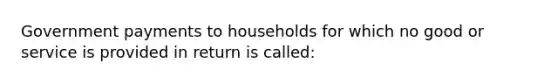 Government payments to households for which no good or service is provided in return is called: